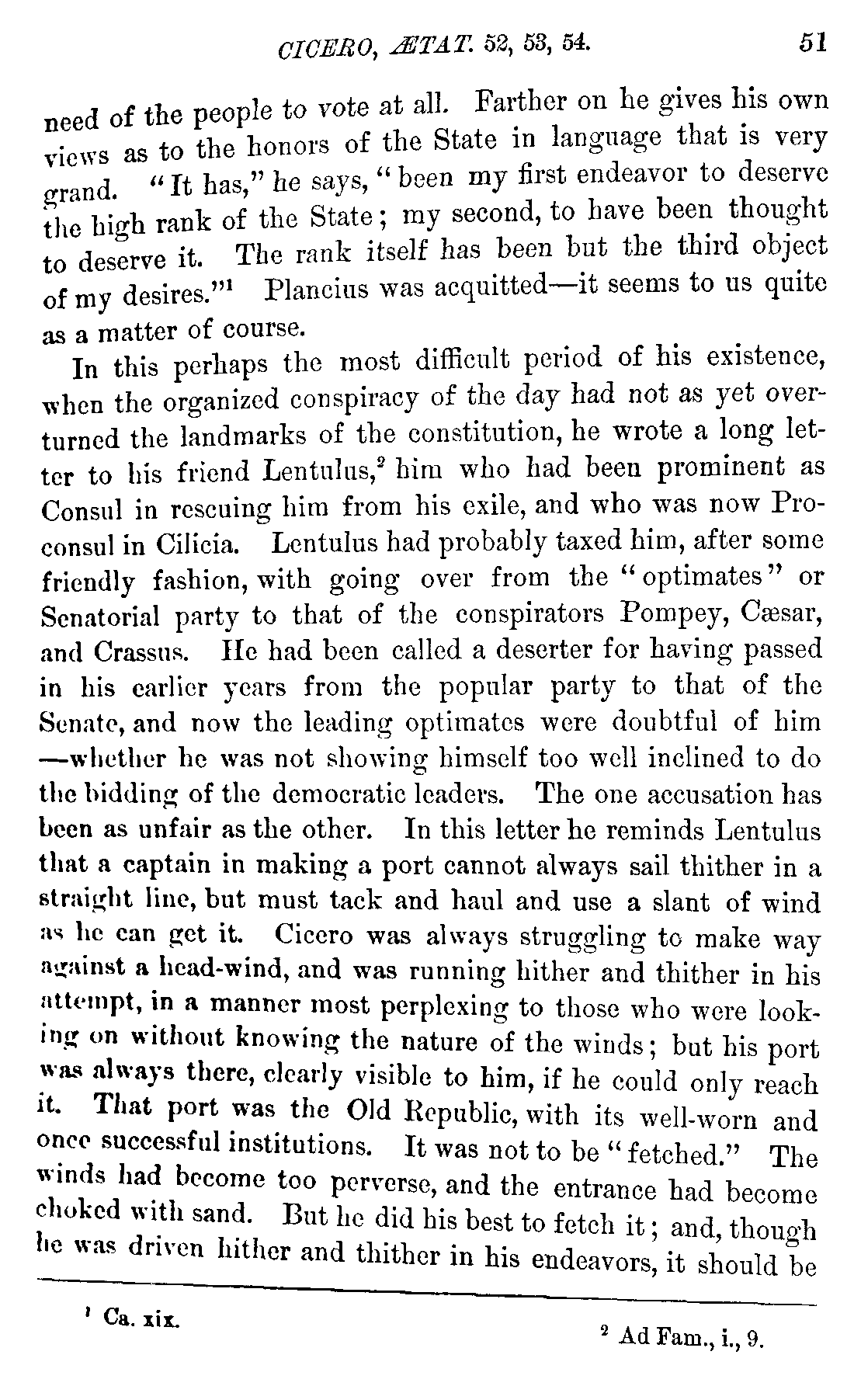 CICERO, ÆTAT. 52, 53, 54. 51

need of the people to vote at all. Farther on he gives his own views as to the honors of the State in language that is very grand. "It has," he says, "been my first endeavor to deserve the high rank of the State; my second, to have been thought to deserve it. The rank itself has been but the third object of my desires."$^1$ Plancius was acquitted—it seems to us quite as a matter of course.

In this perhaps the most difficult period of his existence, when the organized conspiracy of the day had not as yet overturned the landmarks of the constitution, he wrote a long letter to his friend Lentulus,$^2$ him who had been prominent as Consul in rescuing him from his exile, and who was now Proconsul in Cilicia. Lentulus had probably taxed him, after some friendly fashion, with going over from the "optimates" or Senatorial party to that of the conspirators Pompey, Cæsar, and Crassus. He had been called a deserter for having passed in his earlier years from the popular party to that of the Senate, and now the leading optimates were doubtful of him—whether he was not showing himself too well inclined to do the bidding of the democratic leaders. The one accusation has been as unfair as the other. In this letter he reminds Lentulus that a captain in making a port cannot always sail thither in a straight line, but must tack and haul and use a slant of wind as he can get it. Cicero was always struggling to make way against a head-wind, and was running hither and thither in his attempt, in a manner most perplexing to those who were looking on without knowing the nature of the winds; but his port was always there, clearly visible to him, if he could only reach it. That port was the Old Republic, with its well-worn and once successful institutions. It was not to be "fetched." The winds had become too perverse, and the entrance had become choked with sand. But he did his best to fetch it; and, though he was driven hither and thither in his endeavors, it should be

$^1$ Ca. xix.

$^2$ Ad Fam., i., 9.